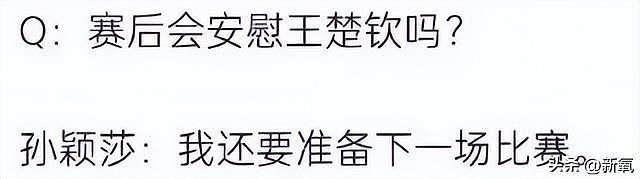 Q：赛后会安慰王楚钦吗？

孙颖莎：我还要准备下一场比赛。

头条@新氧